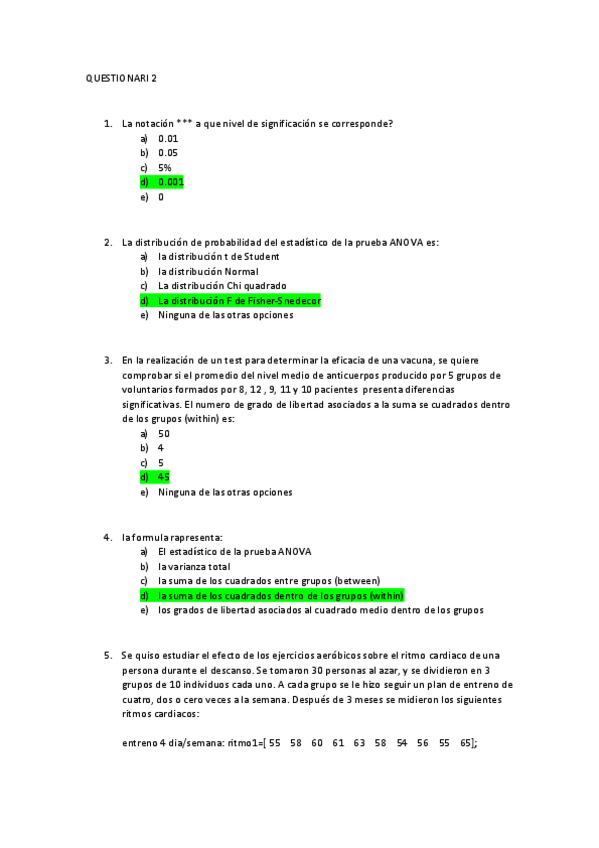 QUESTIONARI 2

1. La notación *** a que nivel de significación se corresponde?
a) 0.01
b) 0.05
c) 5%
d) 0.001
e) 0

2. La distribución de probabilidad del estadístico de la prueba ANOVA es:
a) la distribución t de Student
b) la distribución Normal
c) La distribución Chi quadrado
d) La distribución F de Fisher-Snedecor
e) Ninguna de las otras opciones

3. En la realización de un test para determinar la eficacia de una vacuna, se quiere comprobar si el promedio del nivel medio de anticuerpos producido por 5 grupos de voluntarios formados por 8, 12 , 9, 11 y 10 pacientes presenta diferencias significativas. El numero de grado de libertad asociados a la suma se cuadrados dentro de los grupos (within) es:
a) 50
b) 4
c) 5
d) 45
e) Ninguna de las otras opciones

4. la formula rapresenta:
a) El estadístico de la prueba ANOVA
b) la varianza total
c) la suma de los cuadrados entre grupos (between)
d) la suma de los cuadrados dentro de los grupos (within)
e) los grados de libertad asociados al cuadrado medio dentro de los grupos

5. Se quiso estudiar el efecto de los ejercicios aeróbicos sobre el ritmo cardiaco de una persona durante el descanso. Se tomaron 30 personas al azar, y se dividieron en 3 grupos de 10 individuos cada uno. A cada grupo se le hizo seguir un plan de entreno de cuatro, dos o cero veces a la semana. Después de 3 meses se midieron los siguientes ritmos cardiacos:

entreno 4 dia/semana: ritmo1=[ 55 58 60 61 63 58 54 56 55 65];